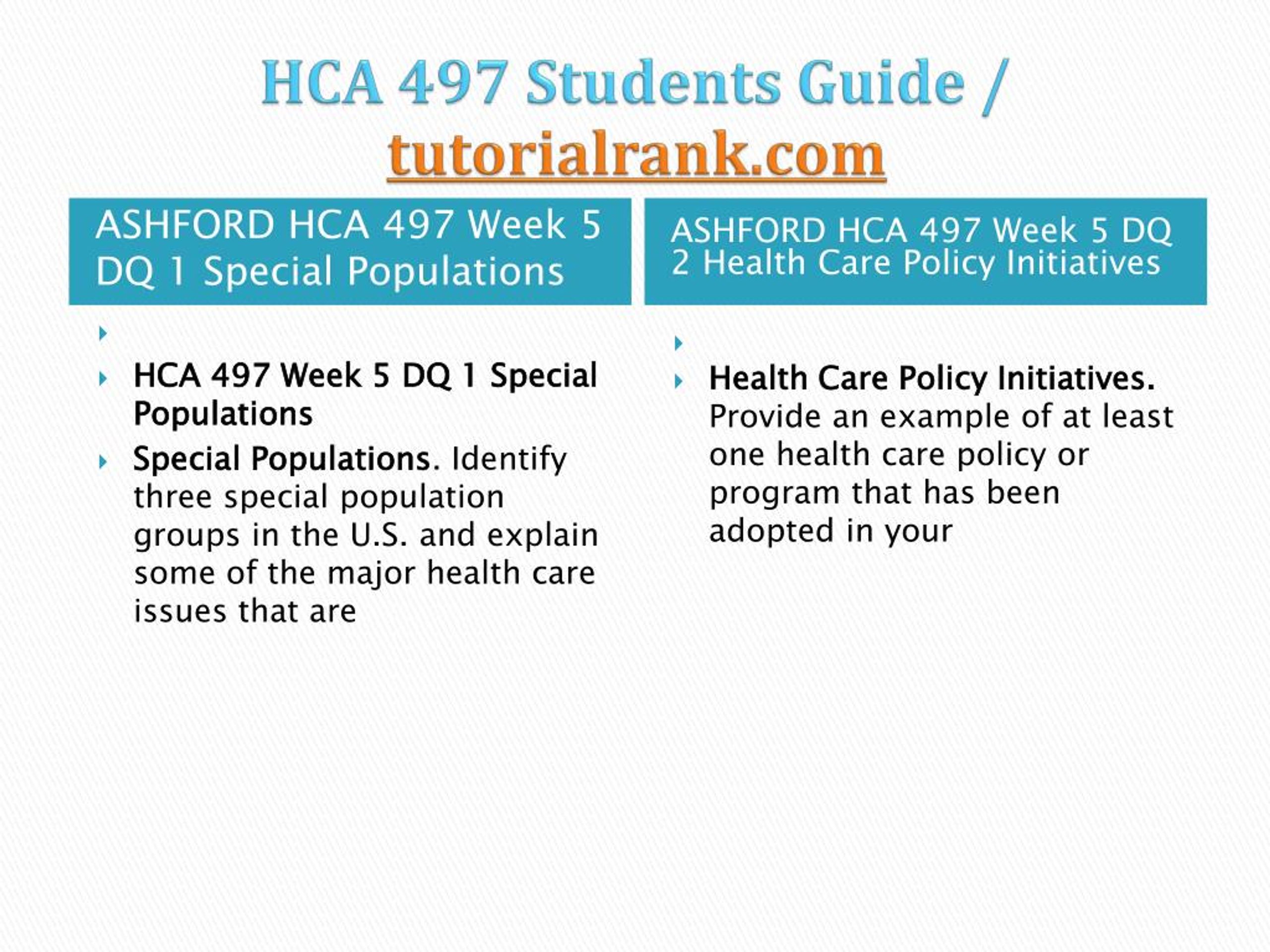 HCA 497 Students Guide / tutorialrank.com

ASHFORD HCA 497 Week 5 DQ 1 Special Populations

HCA 497 Week 5 DQ 1 Special Populations

Special Populations. Identify three special population groups in the U.S. and explain some of the major health care issues that are

ASHFORD HCA 497 Week 5 DQ 2 Health Care Policy Initiatives

Health Care Policy Initiatives. Provide an example of at least one health care policy or program that has been adopted in your